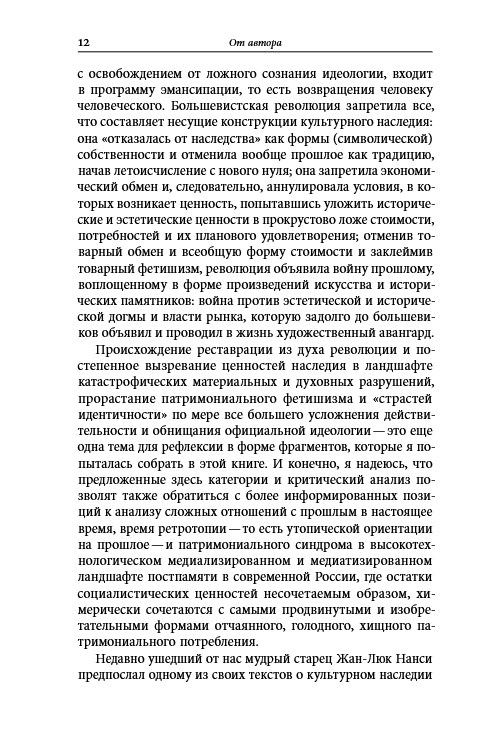 12

От автора

с освобождением от ложного сознания идеологии, входит в программу эмансипации, то есть возвращения человеку человеческого. Большевистская революция запретила все, что составляет несущие конструкции культурного наследия: она «отказалась от наследства» как формы (символической) собственности и отменила вообще прошлое как традицию, начав летоисчисление с нового нуля; она запретила экономический обмен и, следовательно, аннулировала условия, в которых возникает ценность, попытавшись уложить исторические и эстетические ценности в прокрустово ложе стоимости, потребностей и их планового удовлетворения; отменив товарный обмен и всеобщую форму стоимости и заклеймив товарный фетишизм, революция объявила войну прошлому, воплощенному в форме произведений искусства и исторических памятников: война против эстетической и исторической догмы и власти рынка, которую задолго до большевиков объявил и проводил в жизнь художественный авангард.

Происхождение реставрации из духа революции и постепенное вызревание ценностей наследия в ландшафте катастрофических материальных и духовных разрушений, прорастание патримониального фетишизма и «страстей идентичности» по мере все большего усложнения действительности и обнищания официальной идеологии — это еще одна тема для рефлексии в форме фрагментов, которые я попыталась собрать в этой книге. И конечно, я надеюсь, что предложенные здесь категории и критический анализ позволят также обратиться с более информированных позиций к анализу сложных отношений с прошлым в настоящее время, время ретротопии — то есть утопической ориентации на прошлое — и патримониального синдрома в высокотехнологическом медиализированном и медиатизированном ландшафте постпамяти в современной России, где остатки социалистических ценностей несочетаемым образом, химерически сочетаются с самыми продвинутыми и изобретательными формами отчаянного, голодного, хищного патримониального потребления.

Недавно ушедший от нас мудрый старец Жан-Люк Нанси предпослал одному из своих текстов о культурном наследии